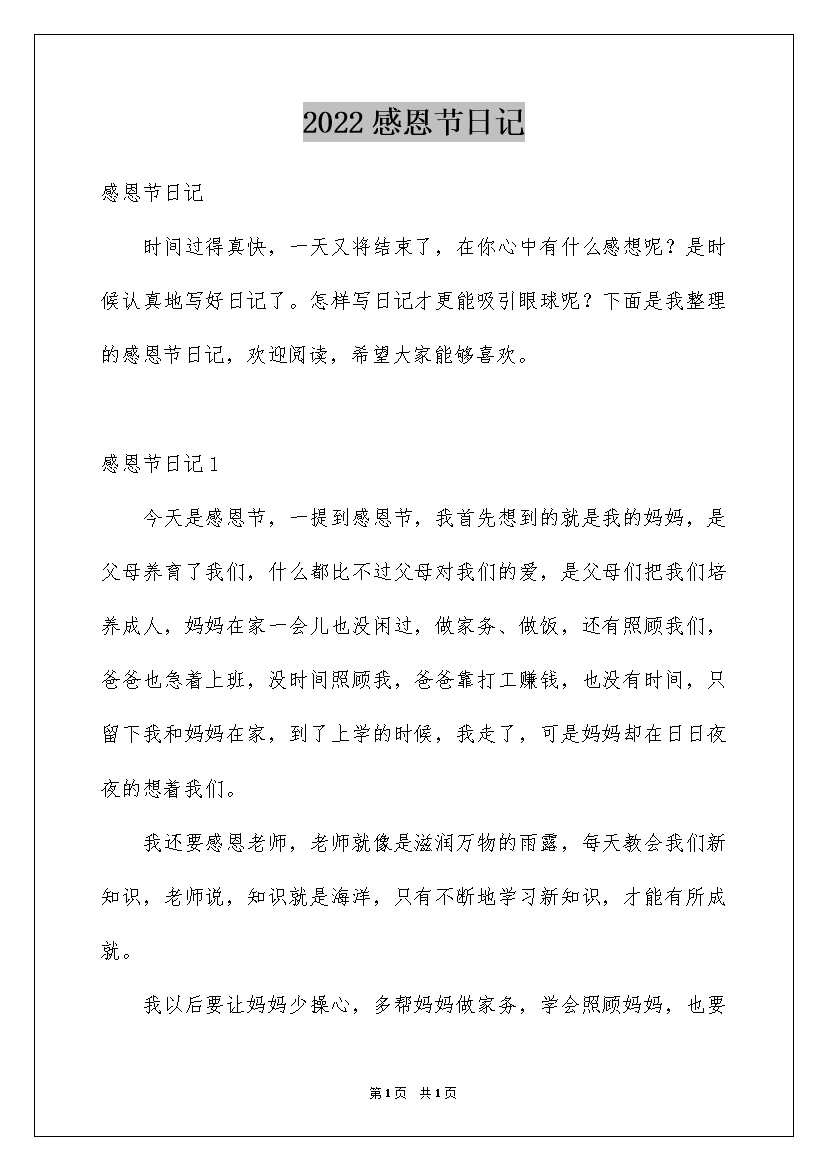 2022感恩节日记

感恩节日记

时间过得真快，一天又将结束了，在你心中有什么感想呢？是时候认真地写好日记了。怎样写日记才更能吸引眼球呢？下面是我整理的感恩节日记，欢迎阅读，希望大家能够喜欢。

感恩节日记1

今天是感恩节，一提到感恩节，我首先想到的就是我的妈妈，是父母养育了我们，什么都比不过父母对我们的爱，是父母们把我们培养成人，妈妈在家一会儿也没闲过，做家务、做饭，还有照顾我们，爸爸也急着上班，没时间照顾我，爸爸靠打工赚钱，也没有时间，只留下我和妈妈在家，到了上学的时候，我走了，可是妈妈却在日日夜夜的想着我们。

我还要感恩老师，老师就像是滋润万物的雨露，每天教会我们新知识，老师说，知识就是海洋，只有不断地学习新知识，才能有所成就。

我以后要让妈妈少操心，多帮妈妈做家务，学会照顾妈妈，也要

第1页 共1页